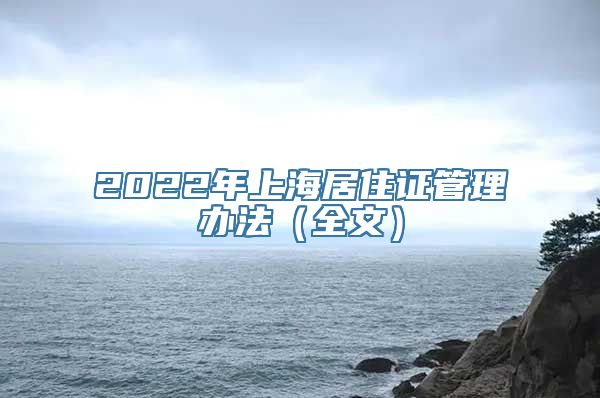 2022年上海居住证管理办法（全文）